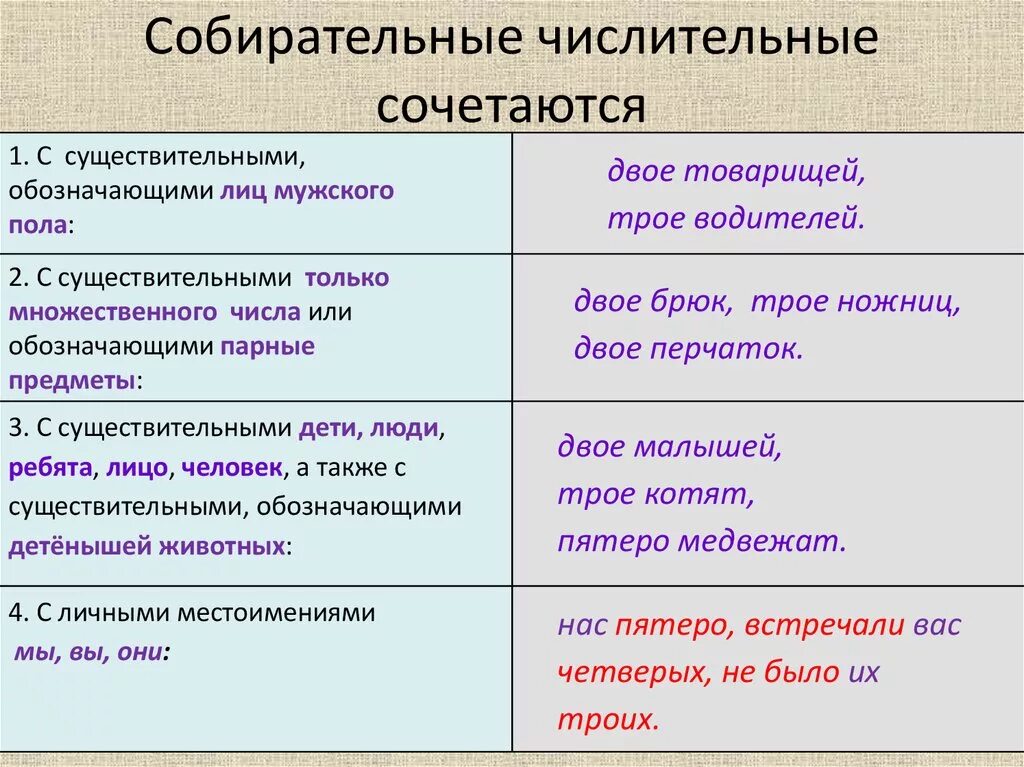 Собирательные числительные сочетаются

| | |
|---|---|
| 1. С существительными, обозначающими лиц мужского пола: | двое товарищей, трое водителей. |
| 2. С существительными только множественного числа или обозначающими парные предметы: | двое брюк, трое ножниц, двое перчаток. |
| 3. С существительными дети, люди, ребята, лицо, человек, а также с существительными, обозначающими детёнышей животных: | двое малышей, трое котят, пятеро медвежат. |
| 4. С личными местоимениями мы, вы, они: | нас пятеро, встречали вас четверых, не было их троих. |